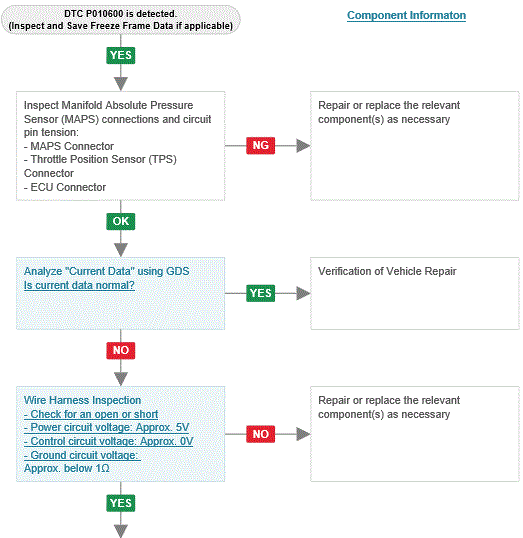 DTC P010600 is detected.
(Inspect and Save Freeze Frame Data if applicable)

Component Informaton

YES

Inspect Manifold Absolute Pressure Sensor (MAPS) connections and circuit pin tension:
- MAPS Connector
- Throttle Position Sensor (TPS) Connector
- ECU Connector

NG

Repair or replace the relevant component(s) as necessary

OK

Analyze "Current Data" using GDS
Is current data normal?

YES

Verification of Vehicle Repair

NO

Wire Harness Inspection
- Check for an open or short
- Power circuit voltage: Approx. 5V
- Control circuit voltage: Approx. 0V
- Ground circuit voltage:
Approx. below 1Ω

NO

Repair or replace the relevant component(s) as necessary

YES